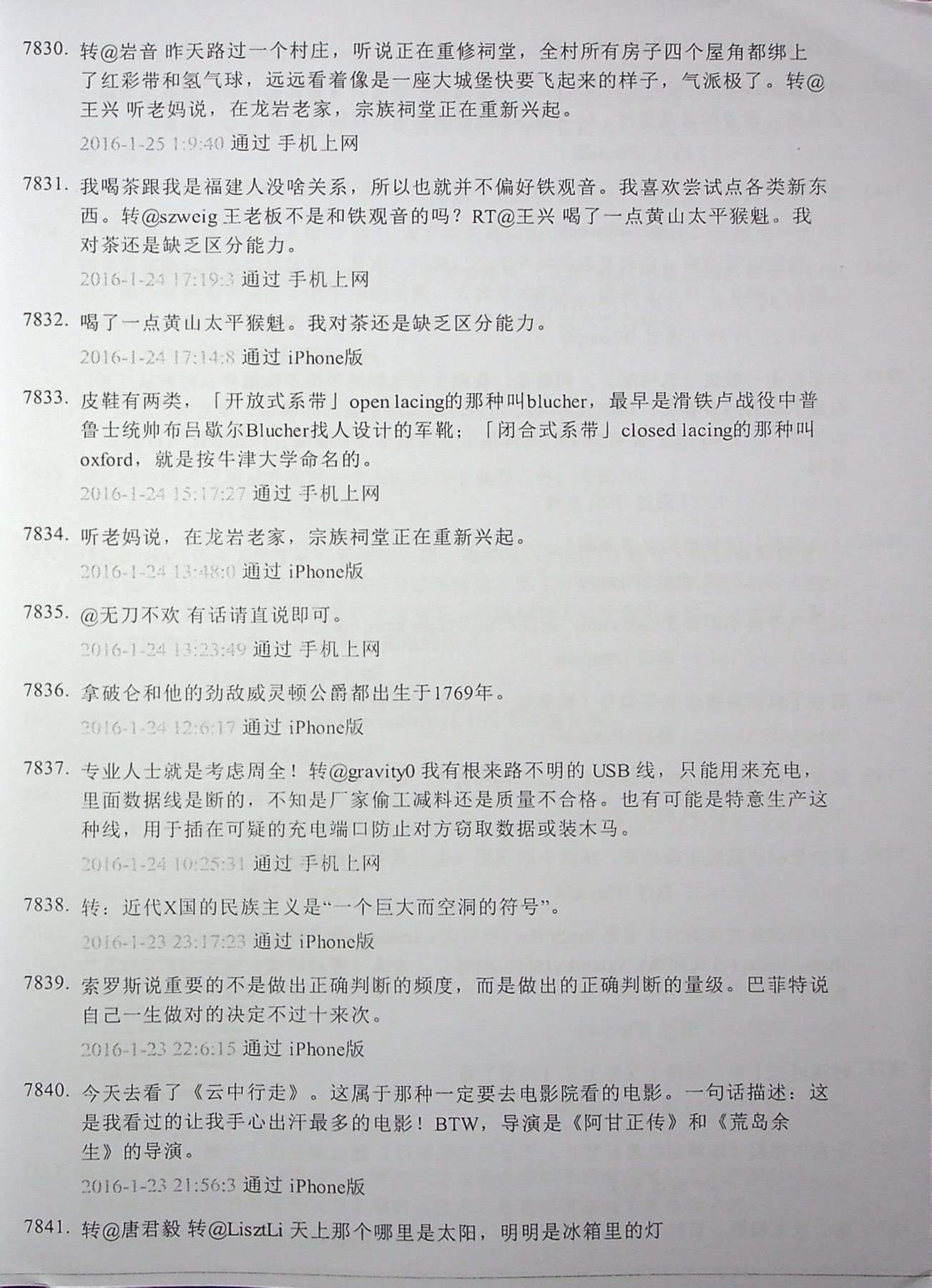 7830. 转@岩音 昨天路过一个村庄，听说正在重修祠堂，全村所有房子四个屋角都绑上了红彩带和氢气球，远远看着像是一座大城堡快要飞起来的样子，气派极了。转@王兴 听老妈说，在龙岩老家，宗族祠堂正在重新兴起。

2016-1-25 1:9:40 通过 手机上网

7831. 我喝茶跟我是福建人没啥关系，所以也就并不偏好铁观音。我喜欢尝试点各类新东西。转@szweig 王老板不是和铁观音的吗？RT@王兴 喝了一点黄山太平猴魁。我对茶还是缺乏区分能力。

2016-1-24 17:19:3 通过 手机上网

7832. 喝了一点黄山太平猴魁。我对茶还是缺乏区分能力。

2016-1-24 17:14:8 通过 iPhone版

7833. 皮鞋有两类，「开放式系带」open lacing的那种叫blucher，最早是滑铁卢战役中普鲁士统帅布吕歇尔Blucher找人设计的军靴；「闭合式系带」closed lacing的那种叫oxford，就是按牛津大学命名的。

2016-1-24 15:17:27 通过 手机上网

7834. 听老妈说，在龙岩老家，宗族祠堂正在重新兴起。

2016-1-24 13:48:0 通过 iPhone版

7835. @无刀不欢 有话请直说即可。

2016-1-24 13:23:49 通过 手机上网

7836. 拿破仑和他的劲敌威灵顿公爵都出生于1769年。

2016-1-24 12:6:17 通过 iPhone版

7837. 专业人士就是考虑周全！转@gravity0 我有根来路不明的 USB 线，只能用来充电，里面数据线是断的，不知是厂家偷工减料还是质量不合格。也有可能是特意生产这种线，用于插在可疑的充电端口防止对方窃取数据或装木马。

2016-1-24 10:25:31 通过 手机上网

7838. 转：近代X国的民族主义是“一个巨大而空洞的符号”。

2016-1-23 23:17:23 通过 iPhone版

7839. 索罗斯说重要的不是做出正确判断的频度，而是做出的正确判断的量级。巴菲特说自己一生做对的决定不过十来次。

2016-1-23 22:6:15 通过 iPhone版

7840. 今天去看了《云中行走》。这属于那种一定要去电影院看的电影。一句话描述：这是我看过的让我手心出汗最多的电影！BTW，导演是《阿甘正传》和《荒岛余生》的导演。

2016-1-23 21:56:3 通过 iPhone版

7841. 转@唐君毅 转@LisztLi 天上那个哪里是太阳，明明是冰箱里的灯